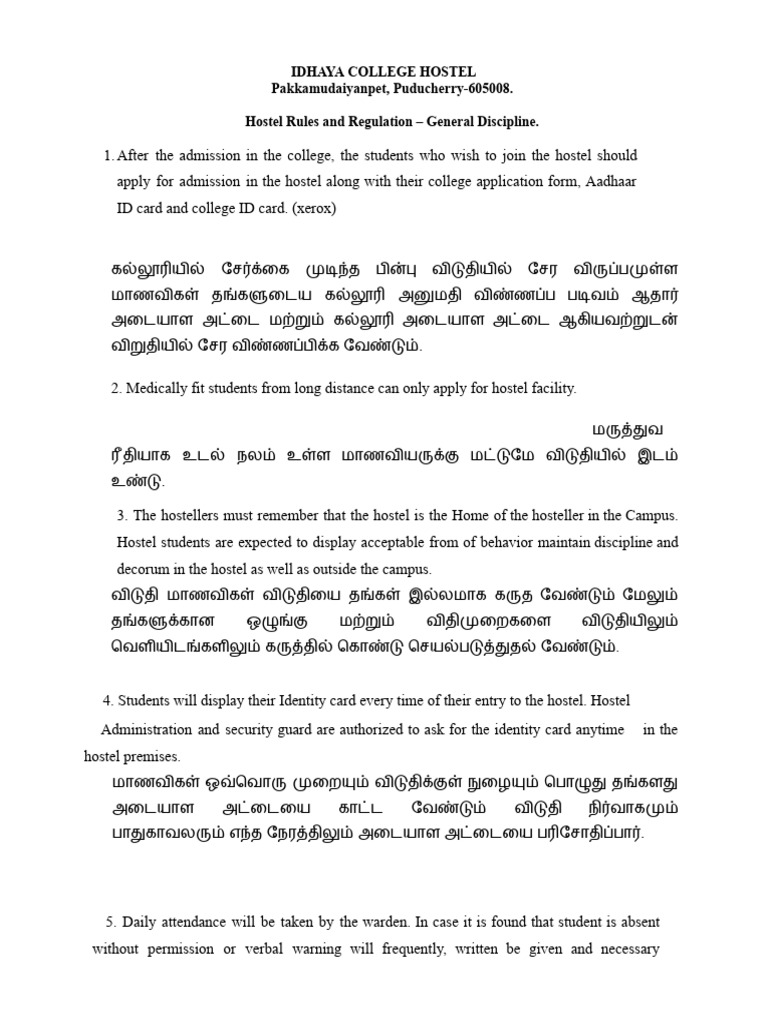 IDHAYA COLLEGE HOSTEL
Pakkamudaiyanpet, Puducherry-605008.

Hostel Rules and Regulation – General Discipline.

1. After the admission in the college, the students who wish to join the hostel should apply for admission in the hostel along with their college application form, Aadhaar ID card and college ID card. (xerox)

கல்லூரியில் சேர்க்கை முடிந்த பின்பு விடுதியில் சேர விருப்பமுள்ள மாணவிகள் தங்களுடைய கல்லூரி அனுமதி விண்ணப்ப படிவம் ஆதார் அடையாள அட்டை மற்றும் கல்லூரி அடையாள அட்டை ஆகியவற்றுடன் விறுதியில் சேர விண்ணப்பிக்க வேண்டும்.

2. Medically fit students from long distance can only apply for hostel facility.

மருத்துவ ரீதியாக உடல் நலம் உள்ள மாணவியருக்கு மட்டுமே விடுதியில் இடம் உண்டு.

3. The hostellers must remember that the hostel is the Home of the hosteller in the Campus. Hostel students are expected to display acceptable from of behavior maintain discipline and decorum in the hostel as well as outside the campus.
விடுதி மாணவிகள் விடுதியை தங்கள் இல்லமாக கருத வேண்டும் மேலும் தங்களுக்கான ஒழுங்கு மற்றும் விதிமுறைகளை விடுதியிலும் வெளியிடங்களிலும் கருத்தில் கொண்டு செயல்படுத்துதல் வேண்டும்.

4. Students will display their Identity card every time of their entry to the hostel. Hostel Administration and security guard are authorized to ask for the identity card anytime in the hostel premises.
மாணவிகள் ஒவ்வொரு முறையும் விடுதிக்குள் நுழையும் பொழுது தங்களது அடையாள அட்டையை காட்ட வேண்டும் விடுதி நிர்வாகமும் பாதுகாவலரும் எந்த நேரத்திலும் அடையாள அட்டையை பரிசோதிப்பார்.

5. Daily attendance will be taken by the warden. In case it is found that student is absent without permission or verbal warning will frequently, written be given and necessary